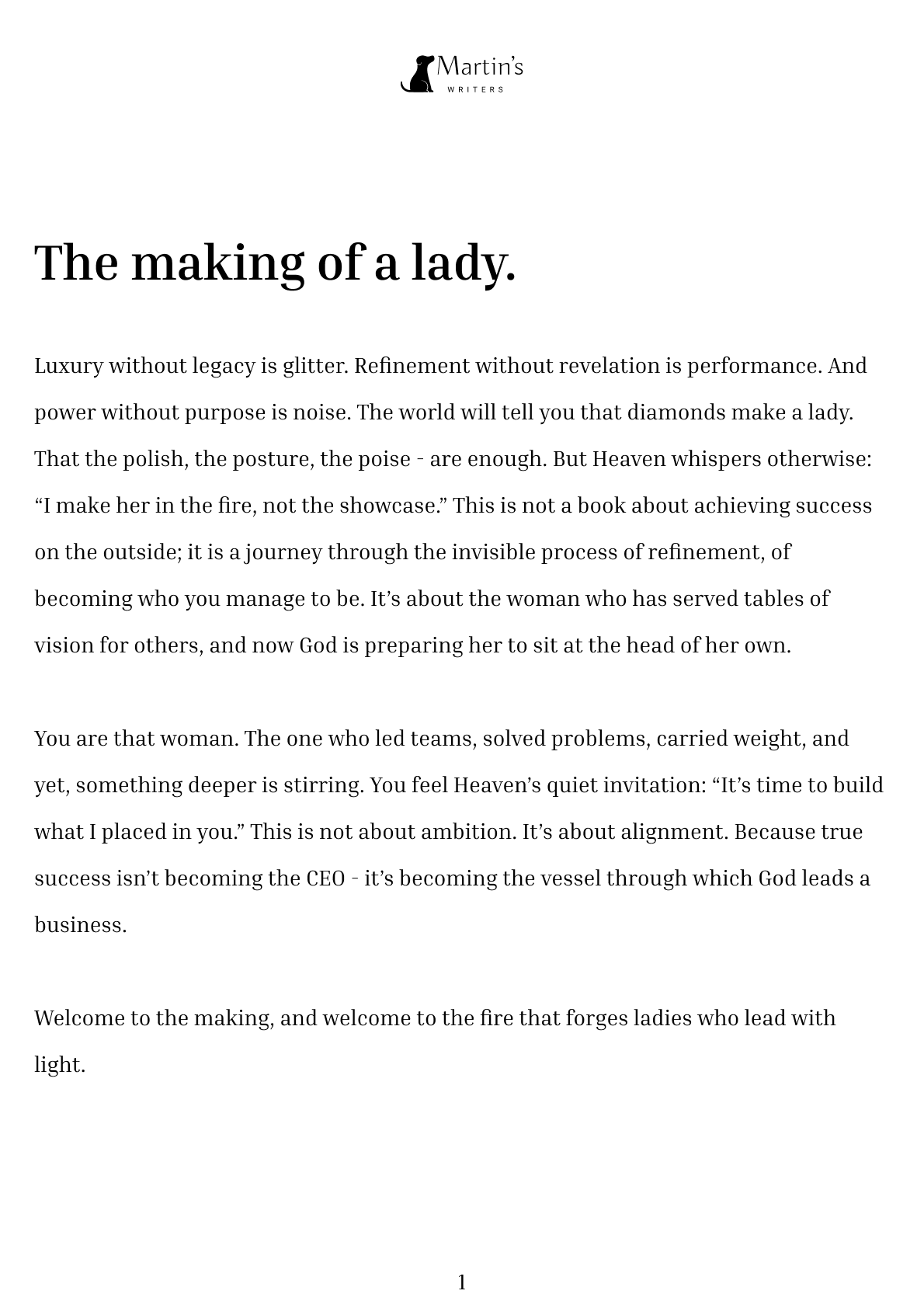 Martin's
WRITERS

The making of a lady.

Luxury without legacy is glitter. Refinement without revelation is performance. And power without purpose is noise. The world will tell you that diamonds make a lady. That the polish, the posture, the poise - are enough. But Heaven whispers otherwise: “I make her in the fire, not the showcase.” This is not a book about achieving success on the outside; it is a journey through the invisible process of refinement, of becoming who you manage to be. It’s about the woman who has served tables of vision for others, and now God is preparing her to sit at the head of her own.

You are that woman. The one who led teams, solved problems, carried weight, and yet, something deeper is stirring. You feel Heaven’s quiet invitation: “It’s time to build what I placed in you.” This is not about ambition. It’s about alignment. Because true success isn’t becoming the CEO - it’s becoming the vessel through which God leads a business.

Welcome to the making, and welcome to the fire that forges ladies who lead with light.

1